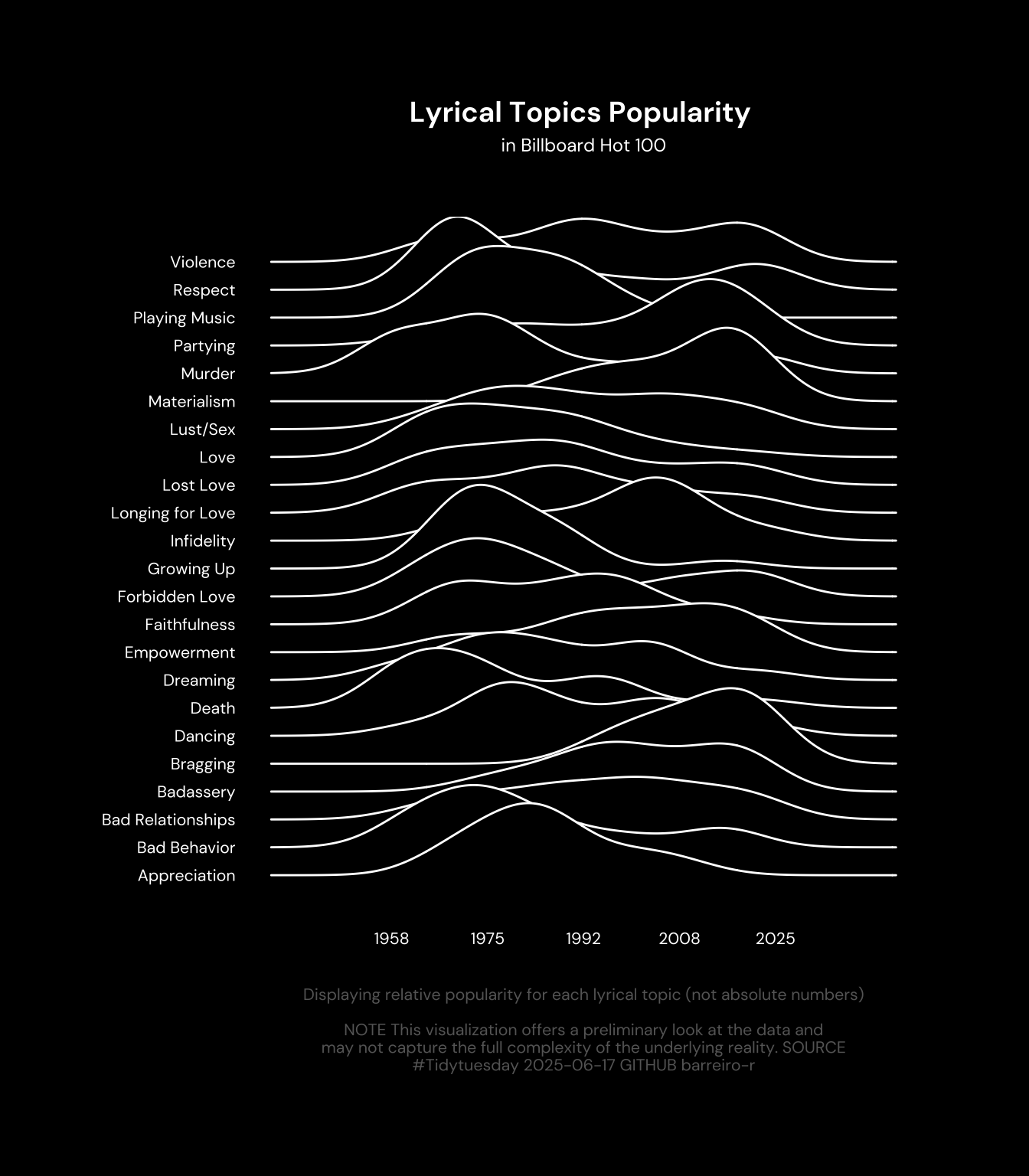 Lyrical Topics Popularity
in Billboard Hot 100

Violence
Respect
Playing Music
Partying
Murder
Materialism
Lust/Sex
Love
Lost Love
Longing for Love
Infidelity
Growing Up
Forbidden Love
Faithfulness
Empowerment
Dreaming
Death
Dancing
Bragging
Badassery
Bad Relationships
Bad Behavior
Appreciation

1958
1975
1992
2008
2025

Displaying relative popularity for each lyrical topic (not absolute numbers)

NOTE This visualization offers a preliminary look at the data and may not capture the full complexity of the underlying reality. SOURCE #Tidytuesday 2025-06-17 GITHUB barreiro-r